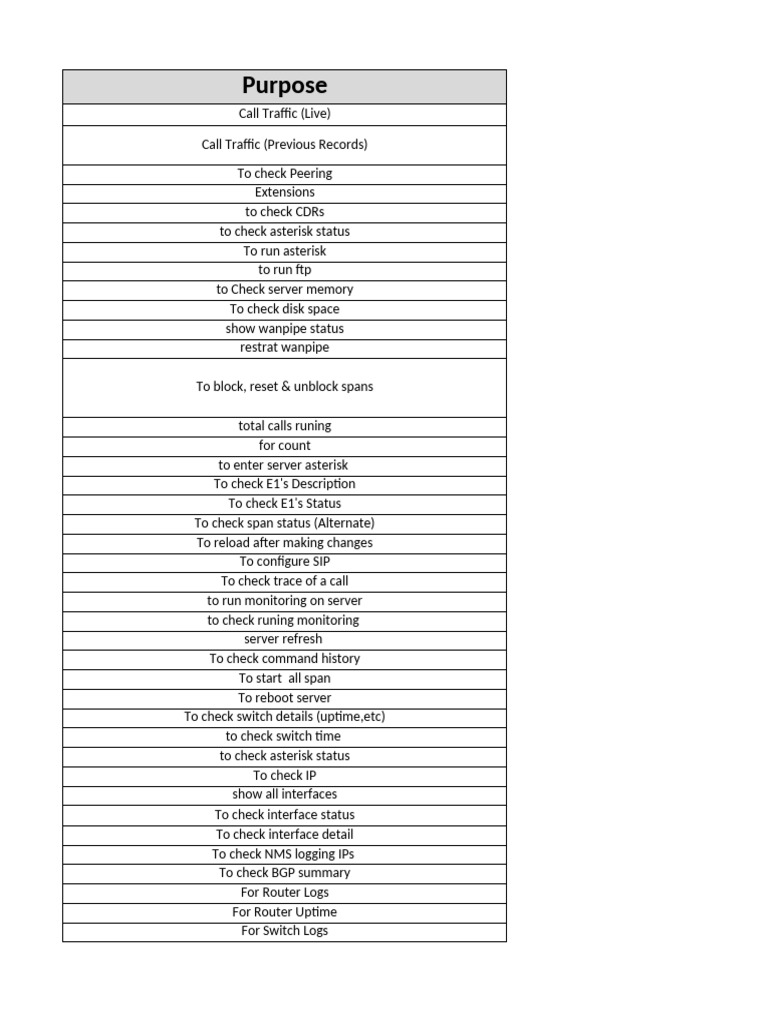 | Purpose |
|---|
| Call Traffic (Live) |
| Call Traffic (Previous Records) |
| To check Peering |
| Extensions |
| to check CDRs |
| to check asterisk status |
| To run asterisk |
| to run ftp |
| to Check server memory |
| To check disk space |
| show wanpipe status |
| restrat wanpipe |
| To block, reset & unblock spans |
| total calls runing |
| for count |
| to enter server asterisk |
| To check E1's Description |
| To check E1's Status |
| To check span status (Alternate) |
| To reload after making changes |
| To configure SIP |
| To check trace of a call |
| to run monitoring on server |
| to check runing monitoring |
| server refresh |
| To check command history |
| To start all span |
| To reboot server |
| To check switch details (uptime,etc) |
| to check switch time |
| to check asterisk status |
| To check IP |
| show all interfaces |
| To check interface status |
| To check interface detail |
| To check NMS logging IPs |
| To check BGP summary |
| For Router Logs |
| For Router Uptime |
| For Switch Logs |